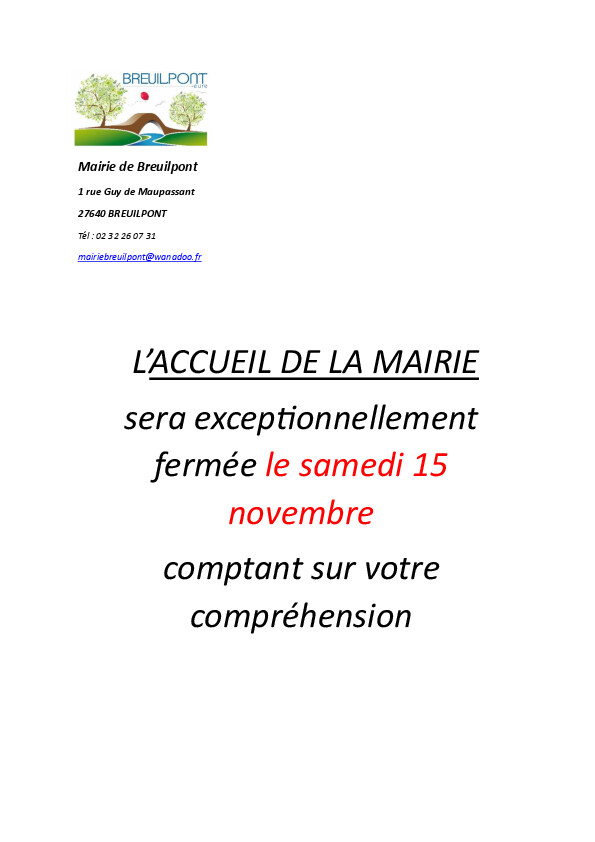 BREUILPONT
-eure

Mairie de Breuilpont

1 rue Guy de Maupassant

27640 BREUILPONT

Tél : 02 32 26 07 31

mairiebreuilpont@wanadoo.fr

L'ACCUEIL DE LA MAIRIE

sera exceptionnellement fermée le samedi 15 novembre

comptant sur votre compréhension